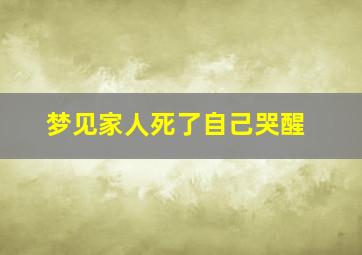 梦见家人死了自己哭醒